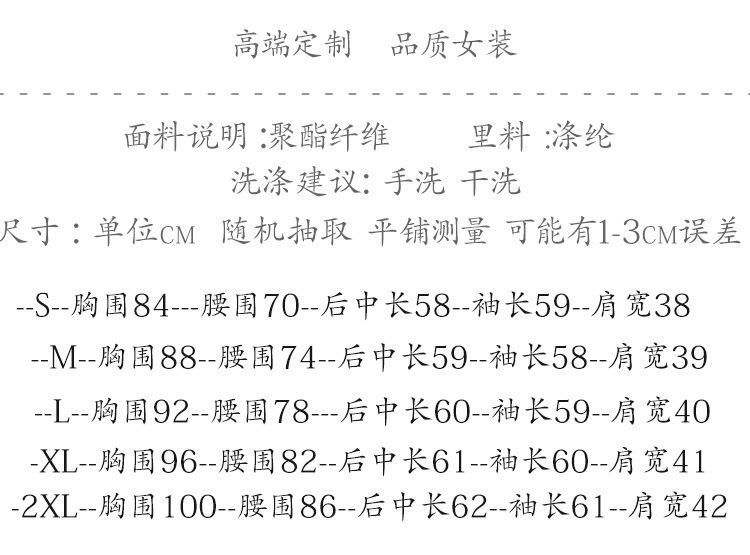 高端定制 品质女装

面料说明:聚酯纤维 里料:涤纶
洗涤建议:手洗 干洗
尺寸:单位CM 随机抽取 平铺测量 可能有1-3CM误差

--S--胸围84---腰围70--后中长58--袖长59--肩宽38
--M--胸围88--腰围74--后中长59--袖长58--肩宽39
--L--胸围92--腰围78---后中长60--袖长59--肩宽40
-XL--胸围96--腰围82--后中长61--袖长60--肩宽41
-2XL--胸围100--腰围86--后中长62--袖长61--肩宽42